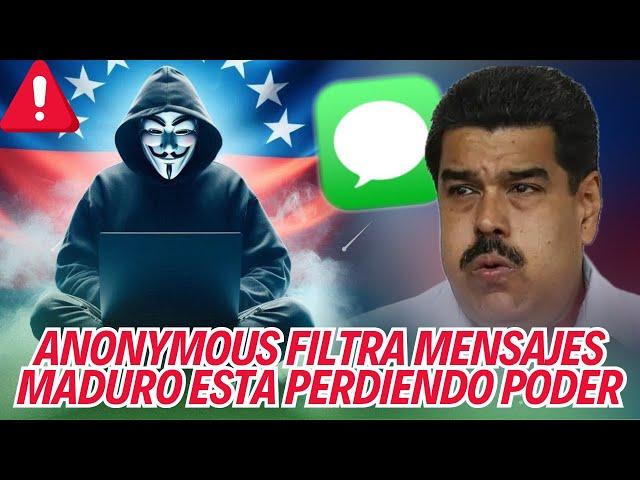 ANONYMOUS FILTRA MENSAJES
MADURO ESTA PERDIENDO PODER